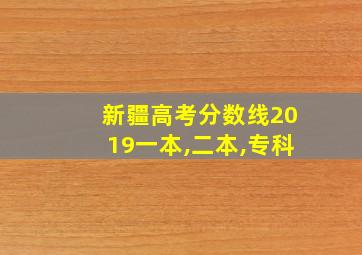 新疆高考分数线2019一本,二本,专科